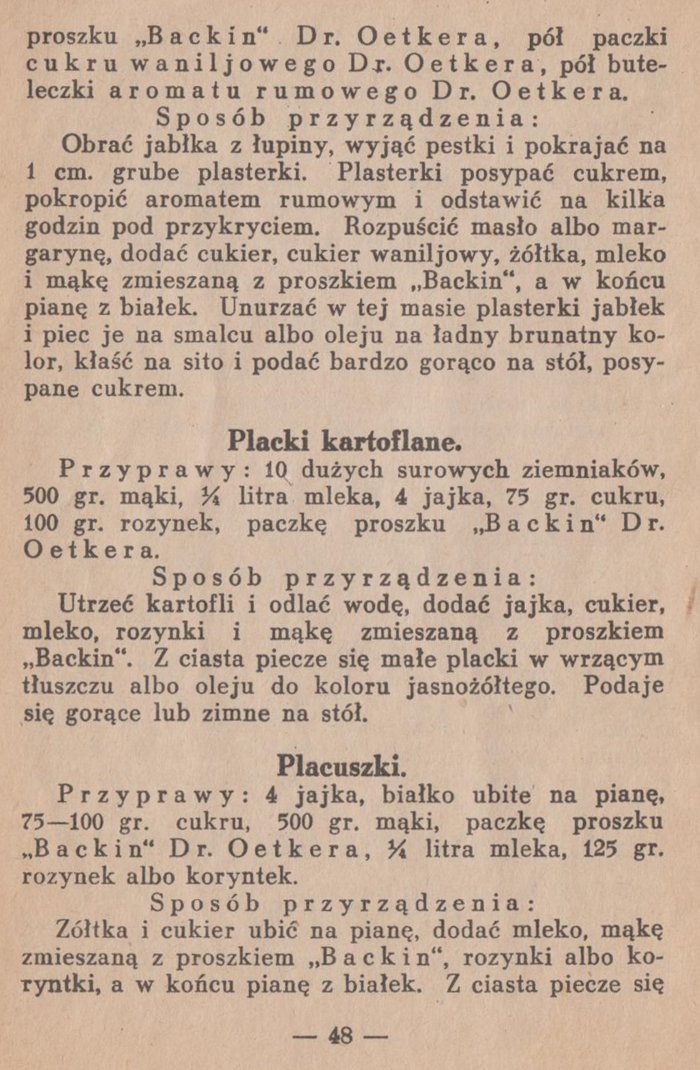 proszku „Backin“ Dr. Oetkera, pół paczki cukru waniljowego Dr. Oetkera, pół buteleczki aromatu rumowego Dr. Oetkera.

Sposób przyrządzenia:

Obrać jabłka z łupiny, wyjąć pestki i pokrajać na 1 cm. grube plasterki. Plasterki posypać cukrem, pokropić aromatem rumowym i odstawić na kilka godzin pod przykryciem. Rozpuścić masło albo margarynę, dodać cukier, cukier waniljowy, żółtka, mleko i mąkę zmieszaną z proszkiem „Backin“, a w końcu pianę z białek. Unurzać w tej masie plasterki jabłek i piec je na smalcu albo oleju na ładny brunatny kolor, kłaść na sito i podać bardzo gorąco na stół, posypane cukrem.

Placki kartoflane.

Przyprawy: 10 dużych surowych ziemniaków, 500 gr. mąki, ¼ litra mleka, 4 jajka, 75 gr. cukru, 100 gr. rozynek, paczkę proszku „Backin“ Dr. Oetkera.

Sposób przyrządzenia:

Utrzeć kartofli i odlać wodę, dodać jajka, cukier, mleko, rozynki i mąkę zmieszaną z proszkiem „Backin“. Z ciasta piecze się małe placki w wrzącym tłuszczu albo oleju do koloru jasnożółtego. Podaje się gorące lub zimne na stół.

Placuszki.

Przyprawy: 4 jajka, białko ubite na pianę, 75—100 gr. cukru, 500 gr. mąki, paczkę proszku „Backin“ Dr. Oetkera, ¼ litra mleka, 125 gr. rozynek albo koryntek.

Sposób przyrządzenia:

Żółtka i cukier ubić na pianę, dodać mleko, mąkę zmieszaną z proszkiem „Backin“, rozynki albo koryntki, a w końcu pianę z białek. Z ciasta piecze się

— 48 —